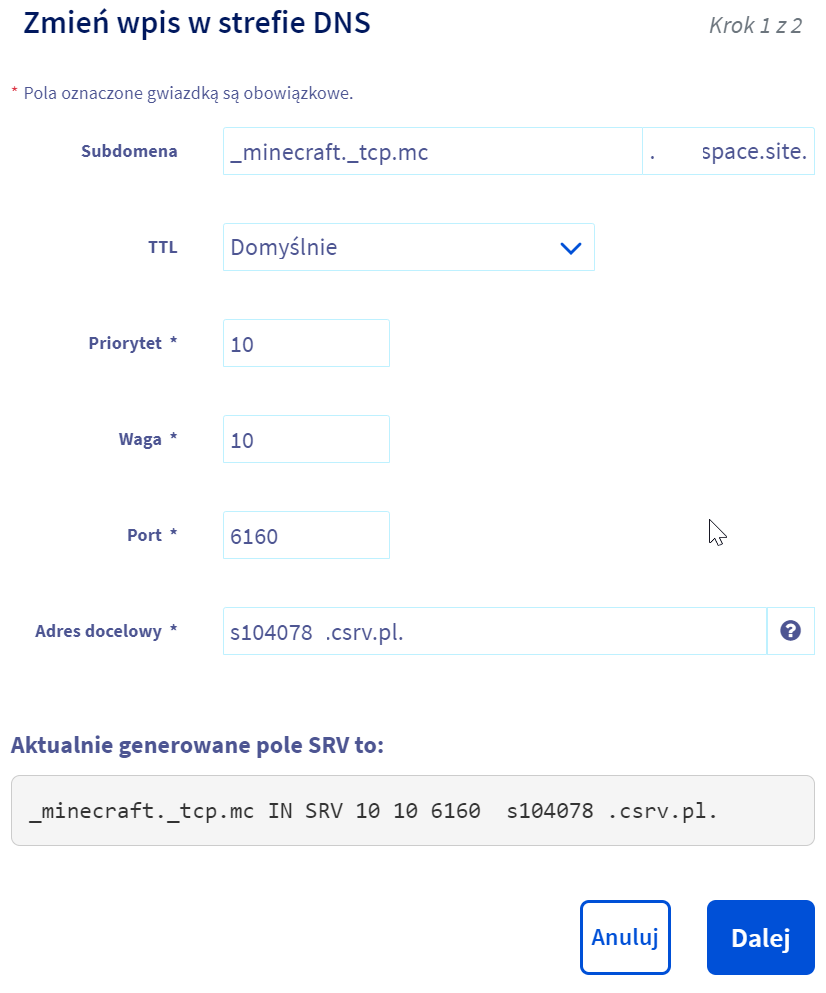 Zmień wpis w strefie DNS

Krok 1 z 2

* Pola oznaczone gwiazdką są obowiązkowe.

Subdomena _minecraft._tcp.mc . space.site.

TTL Domyślnie

Priorytet * 10

Waga * 10

Port * 6160

Adres docelowy * s104078 .csrv.pl.

Aktualnie generowane pole SRV to:

_minecraft._tcp.mc IN SRV 10 10 6160 s104078 .csrv.pl.

Anuluj

Dalej